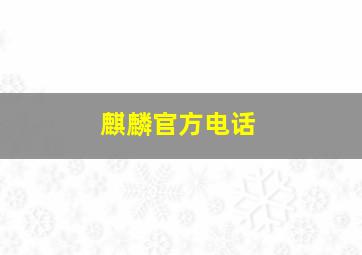 麒麟官方电话